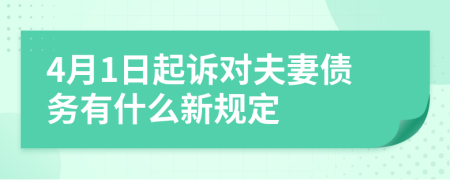 4月1日起诉对夫妻债务有什么新规定